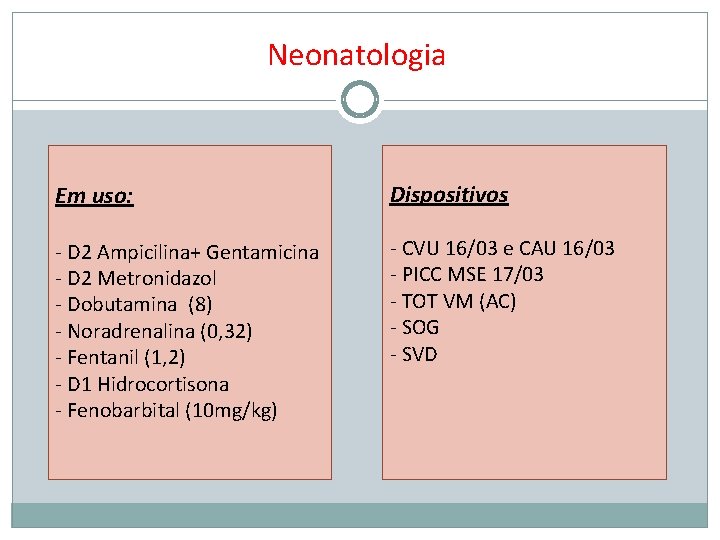 Neonatologia

Em uso:

- D2 Ampicilina+ Gentamicina
- D2 Metronidazol
- Dobutamina (8)
- Noradrenalina (0,32)
- Fentanil (1,2)
- D1 Hidrocortisona
- Fenobarbital (10mg/kg)

Dispositivos

- CVU 16/03 e CAU 16/03
- PICC MSE 17/03
- TOT VM (AC)
- SOG
- SVD